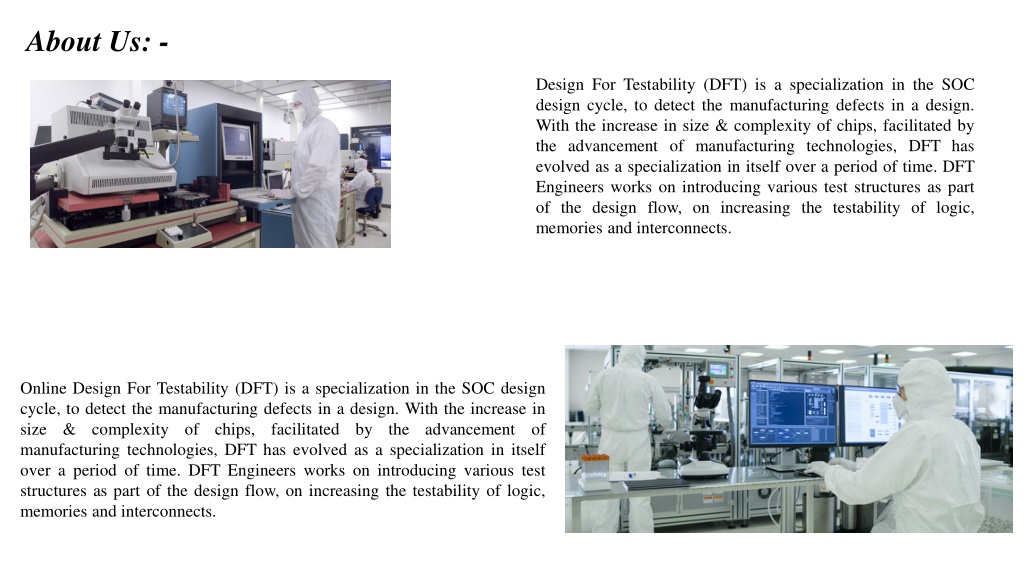 About Us: -

Design For Testability (DFT) is a specialization in the SOC design cycle, to detect the manufacturing defects in a design. With the increase in size & complexity of chips, facilitated by the advancement of manufacturing technologies, DFT has evolved as a specialization in itself over a period of time. DFT Engineers works on introducing various test structures as part of the design flow, on increasing the testability of logic, memories and interconnects.

Online Design For Testability (DFT) is a specialization in the SOC design cycle, to detect the manufacturing defects in a design. With the increase in size & complexity of chips, facilitated by the advancement of manufacturing technologies, DFT has evolved as a specialization in itself over a period of time. DFT Engineers works on introducing various test structures as part of the design flow, on increasing the testability of logic, memories and interconnects.